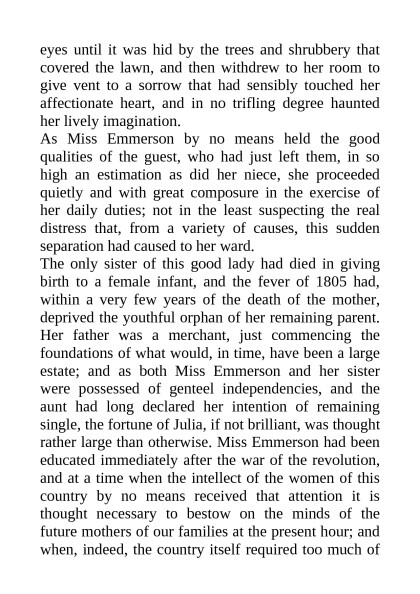 eyes until it was hid by the trees and shrubbery that covered the lawn, and then withdrew to her room to give vent to a sorrow that had sensibly touched her affectionate heart, and in no trifling degree haunted her lively imagination.
As Miss Emmerson by no means held the good qualities of the guest, who had just left them, in so high an estimation as did her niece, she proceeded quietly and with great composure in the exercise of her daily duties; not in the least suspecting the real distress that, from a variety of causes, this sudden separation had caused to her ward.
The only sister of this good lady had died in giving birth to a female infant, and the fever of 1805 had, within a very few years of the death of the mother, deprived the youthful orphan of her remaining parent. Her father was a merchant, just commencing the foundations of what would, in time, have been a large estate; and as both Miss Emmerson and her sister were possessed of genteel independencies, and the aunt had long declared her intention of remaining single, the fortune of Julia, if not brilliant, was thought rather large than otherwise. Miss Emmerson had been educated immediately after the war of the revolution, and at a time when the intellect of the women of this country by no means received that attention it is thought necessary to bestow on the minds of the future mothers of our families at the present hour; and when, indeed, the country itself required too much of